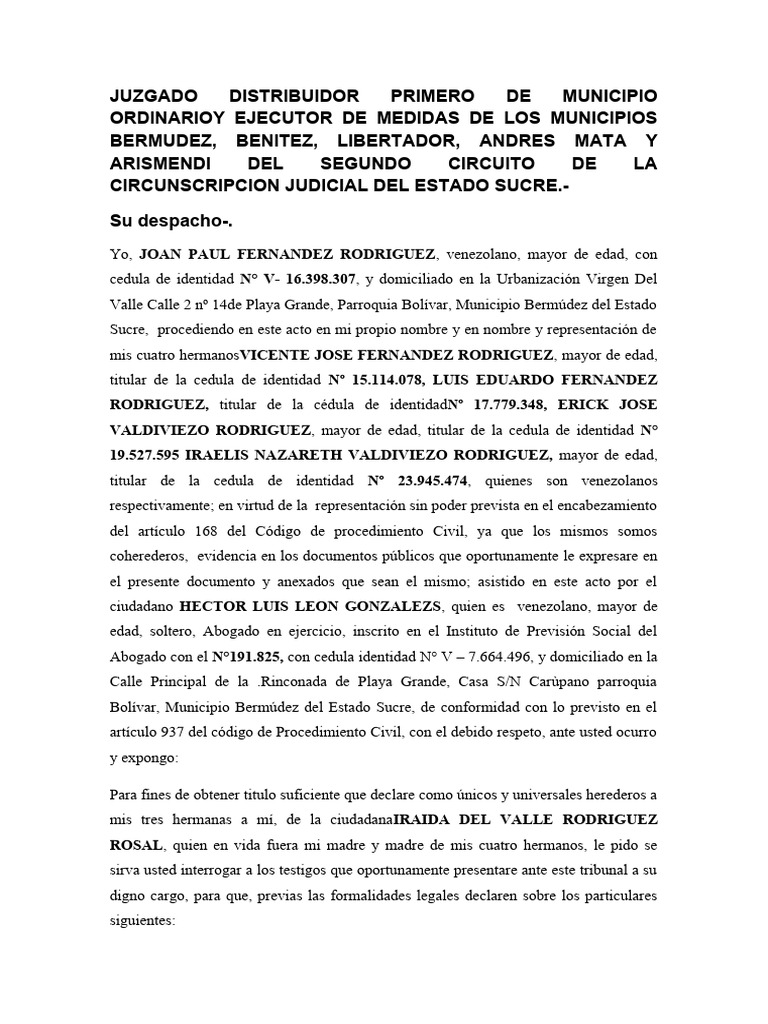 JUZGADO DISTRIBUIDOR PRIMERO DE MUNICIPIO ORDINARIOY EJECUTOR DE MEDIDAS DE LOS MUNICIPIOS BERMUDEZ, BENITEZ, LIBERTADOR, ANDRES MATA Y ARISMENDI DEL SEGUNDO CIRCUITO DE LA CIRCUNSCRIPCION JUDICIAL DEL ESTADO SUCRE.-

Su despacho-.

Yo, JOAN PAUL FERNANDEZ RODRIGUEZ, venezolano, mayor de edad, con cedula de identidad N° V- 16.398.307, y domiciliado en la Urbanización Virgen Del Valle Calle 2 nº 14de Playa Grande, Parroquia Bolívar, Municipio Bermúdez del Estado Sucre, procediendo en este acto en mi propio nombre y en nombre y representación de mis cuatro hermanosVICENTE JOSE FERNANDEZ RODRIGUEZ, mayor de edad, titular de la cedula de identidad N° 15.114.078, LUIS EDUARDO FERNANDEZ RODRIGUEZ, titular de la cédula de identidadN° 17.779.348, ERICK JOSE VALDIVIEZO RODRIGUEZ, mayor de edad, titular de la cedula de identidad N° 19.527.595 IRAELIS NAZARETH VALDIVIEZO RODRIGUEZ, mayor de edad, titular de la cedula de identidad N° 23.945.474, quienes son venezolanos respectivamente; en virtud de la representación sin poder prevista en el encabezamiento del artículo 168 del Código de procedimiento Civil, ya que los mismos somos coherederos, evidencia en los documentos públicos que oportunamente le expresare en el presente documento y anexados que sean el mismo; asistido en este acto por el ciudadano HECTOR LUIS LEON GONZALEZS, quien es venezolano, mayor de edad, soltero, Abogado en ejercicio, inscrito en el Instituto de Previsión Social del Abogado con el N°191.825, con cedula identidad N° V – 7.664.496, y domiciliado en la Calle Principal de la .Rinconada de Playa Grande, Casa S/N Carúpano parroquia Bolívar, Municipio Bermúdez del Estado Sucre, de conformidad con lo previsto en el artículo 937 del código de Procedimiento Civil, con el debido respeto, ante usted ocurro y expongo:

Para fines de obtener titulo suficiente que declare como únicos y universales herederos a mis tres hermanas a mí, de la ciudadanaIRAIDA DEL VALLE RODRIGUEZ ROSAL, quien en vida fuera mi madre y madre de mis cuatro hermanos, le pido se sirva usted interrogar a los testigos que oportunamente presentare ante este tribunal a su digno cargo, para que, previas las formalidades legales declaren sobre los particulares siguientes: